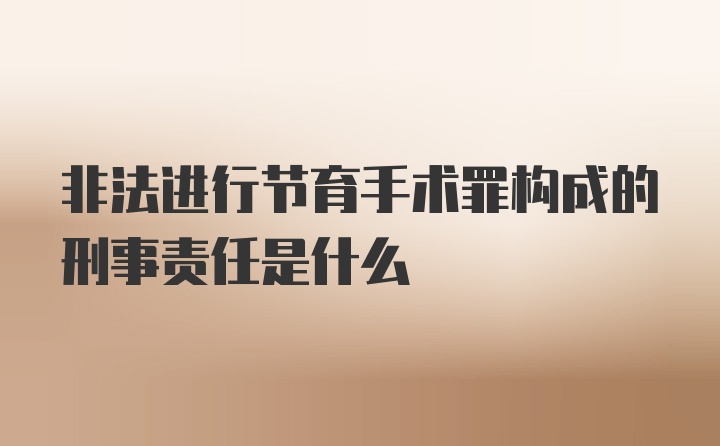 非法进行节育手术罪构成的刑事责任是什么